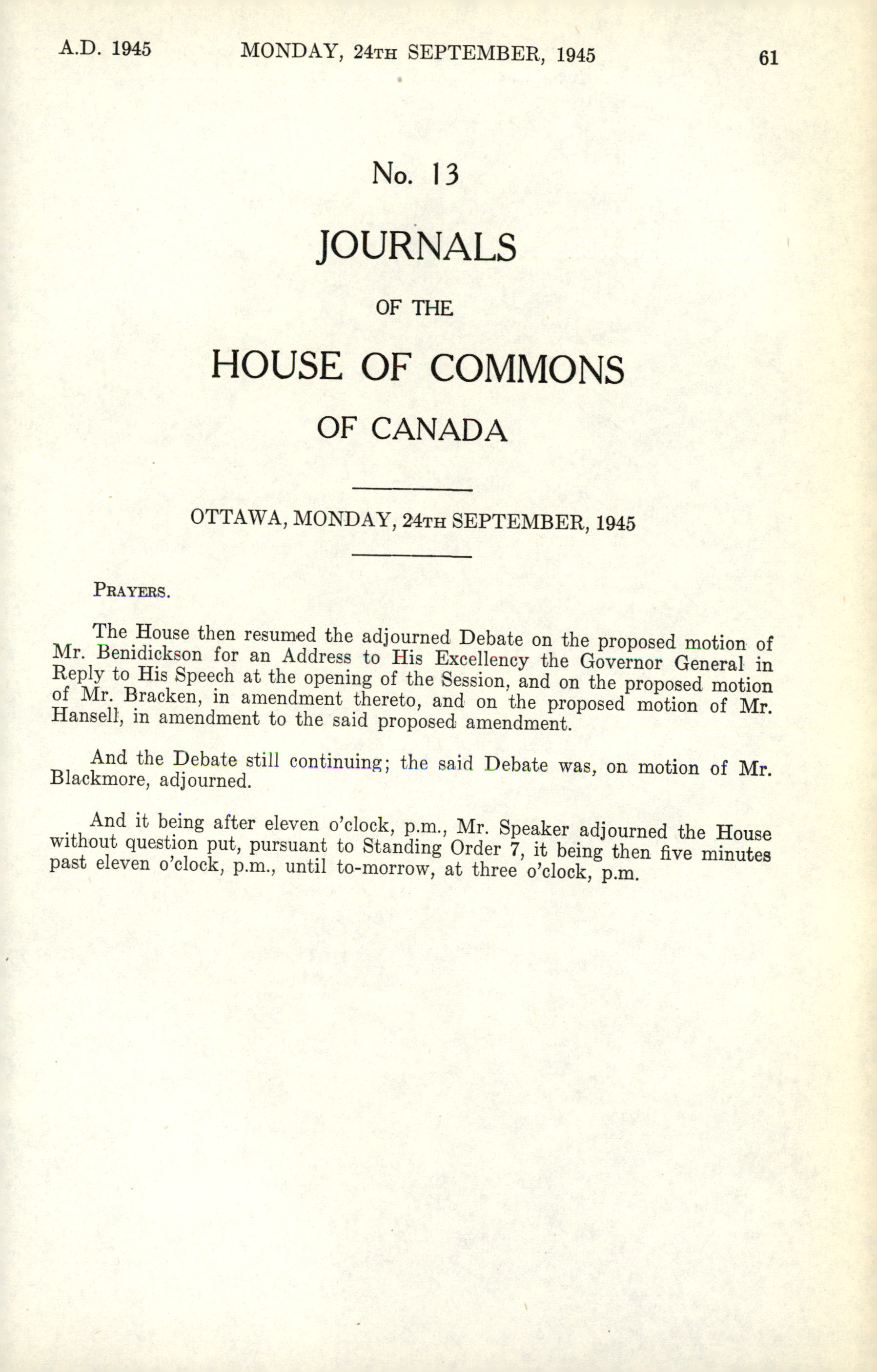 A.D. 1945 MONDAY, 24TH SEPTEMBER, 1945 61

No. 13

JOURNALS

OF THE

HOUSE OF COMMONS

OF CANADA

OTTAWA, MONDAY, 24TH SEPTEMBER, 1945

PRAYERS.

The House then resumed the adjourned Debate on the proposed motion of Mr. Benidickson for an Address to His Excellency the Governor General in Reply to His Speech at the opening of the Session, and on the proposed motion of Mr. Bracken, in amendment thereto, and on the proposed motion of Mr. Hansell, in amendment to the said proposed amendment.

And the Debate still continuing; the said Debate was, on motion of Mr. Blackmore, adjourned.

And it being after eleven o'clock, p.m., Mr. Speaker adjourned the House without question put, pursuant to Standing Order 7, it being then five minutes past eleven o'clock, p.m., until to-morrow, at three o'clock, p.m.